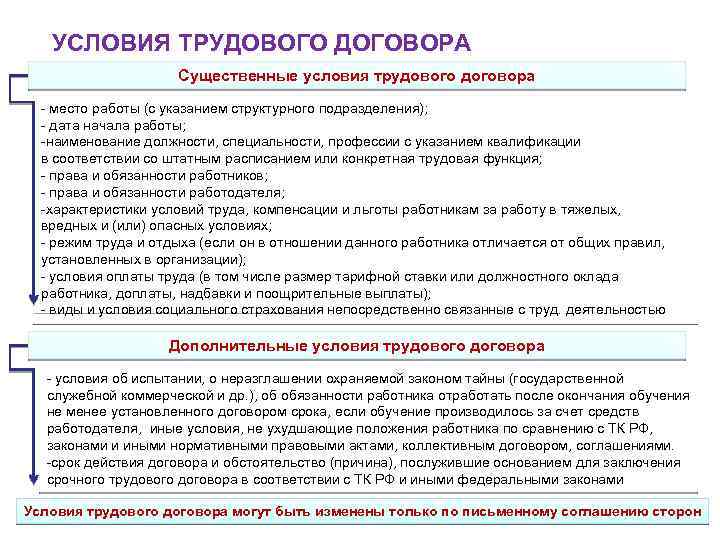 УСЛОВИЯ ТРУДОВОГО ДОГОВОРА

Существенные условия трудового договора

- место работы (с указанием структурного подразделения);
- дата начала работы;
-наименование должности, специальности, профессии с указанием квалификации в соответствии со штатным расписанием или конкретная трудовая функция;
- права и обязанности работников;
- права и обязанности работодателя;
-характеристики условий труда, компенсации и льготы работникам за работу в тяжелых, вредных и (или) опасных условиях;
- режим труда и отдыха (если он в отношении данного работника отличается от общих правил, установленных в организации);
- условия оплаты труда (в том числе размер тарифной ставки или должностного оклада работника, доплаты, надбавки и поощрительные выплаты);
- виды и условия социального страхования непосредственно связанные с труд. деятельностью

Дополнительные условия трудового договора

- условия об испытании, о неразглашении охраняемой законом тайны (государственной служебной коммерческой и др.), об обязанности работника отработать после окончания обучения не менее установленного договором срока, если обучение производилось за счет средств работодателя, иные условия, не ухудшающие положения работника по сравнению с ТК РФ, законами и иными нормативными правовыми актами, коллективным договором, соглашениями.
-срок действия договора и обстоятельство (причина), послужившие основанием для заключения срочного трудового договора в соответствии с ТК РФ и иными федеральными законами

Условия трудового договора могут быть изменены только по письменному соглашению сторон